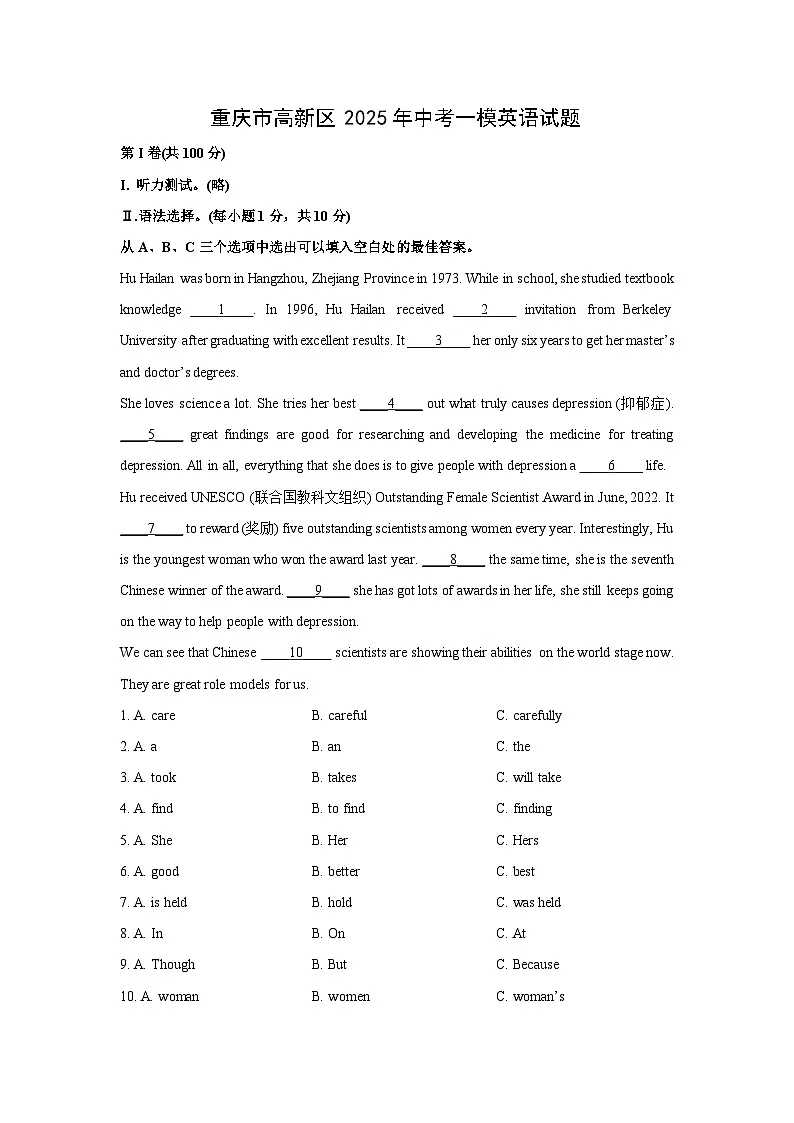 重庆市高新区2025年中考一模英语试题

第I卷(共100分)

I. 听力测试。(略)

Ⅱ.语法选择。(每小题1分，共10分)

从A、B、C三个选项中选出可以填入空白处的最佳答案。

Hu Hailan was born in Hangzhou, Zhejiang Province in 1973. While in school, she studied textbook knowledge ____1____. In 1996, Hu Hailan received ____2____ invitation from Berkeley University after graduating with excellent results. It ____3____ her only six years to get her master's and doctor's degrees.

She loves science a lot. She tries her best ____4____ out what truly causes depression (抑郁症). ____5____ great findings are good for researching and developing the medicine for treating depression. All in all, everything that she does is to give people with depression a ____6____ life.

Hu received UNESCO (联合国教科文组织) Outstanding Female Scientist Award in June, 2022. It ____7____ to reward (奖励) five outstanding scientists among women every year. Interestingly, Hu is the youngest woman who won the award last year. ____8____ the same time, she is the seventh Chinese winner of the award. ____9____ she has got lots of awards in her life, she still keeps going on the way to help people with depression.

We can see that Chinese ____10____ scientists are showing their abilities on the world stage now. They are great role models for us.

1. A. care B. careful C. carefully

2. A. a B. an C. the

3. A. took B. takes C. will take

4. A. find B. to find C. finding

5. A. She B. Her C. Hers

6. A. good B. better C. best

7. A. is held B. hold C. was held

8. A. In B. On C. At

9. A. Though B. But C. Because

10. A. woman B. women C. woman's